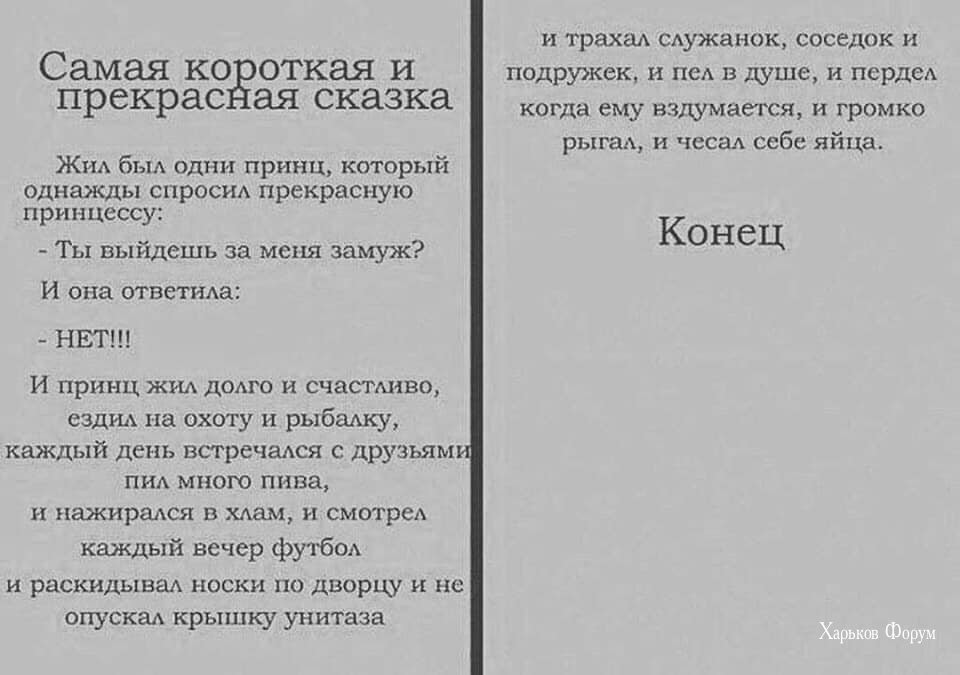 Самая короткая и прекрасная сказка

Жил был одни принц, который однажды спросил прекрасную принцессу:

- Ты выйдешь за меня замуж?

И она ответила:

- НЕТ!!!

И принц жил долго и счастливо, ездил на охоту и рыбалку, каждый день встречался с друзьями пил много пива, и нажирался в хлам, и смотрел каждый вечер футбол и раскидывал носки по дворцу и не опускал крышку унитаза

и трахал служанок, соседок и подружек, и пел в душе, и пердел когда ему вздумается, и громко рыгал, и чесал себе яйца.

Конец

Харьков Форум